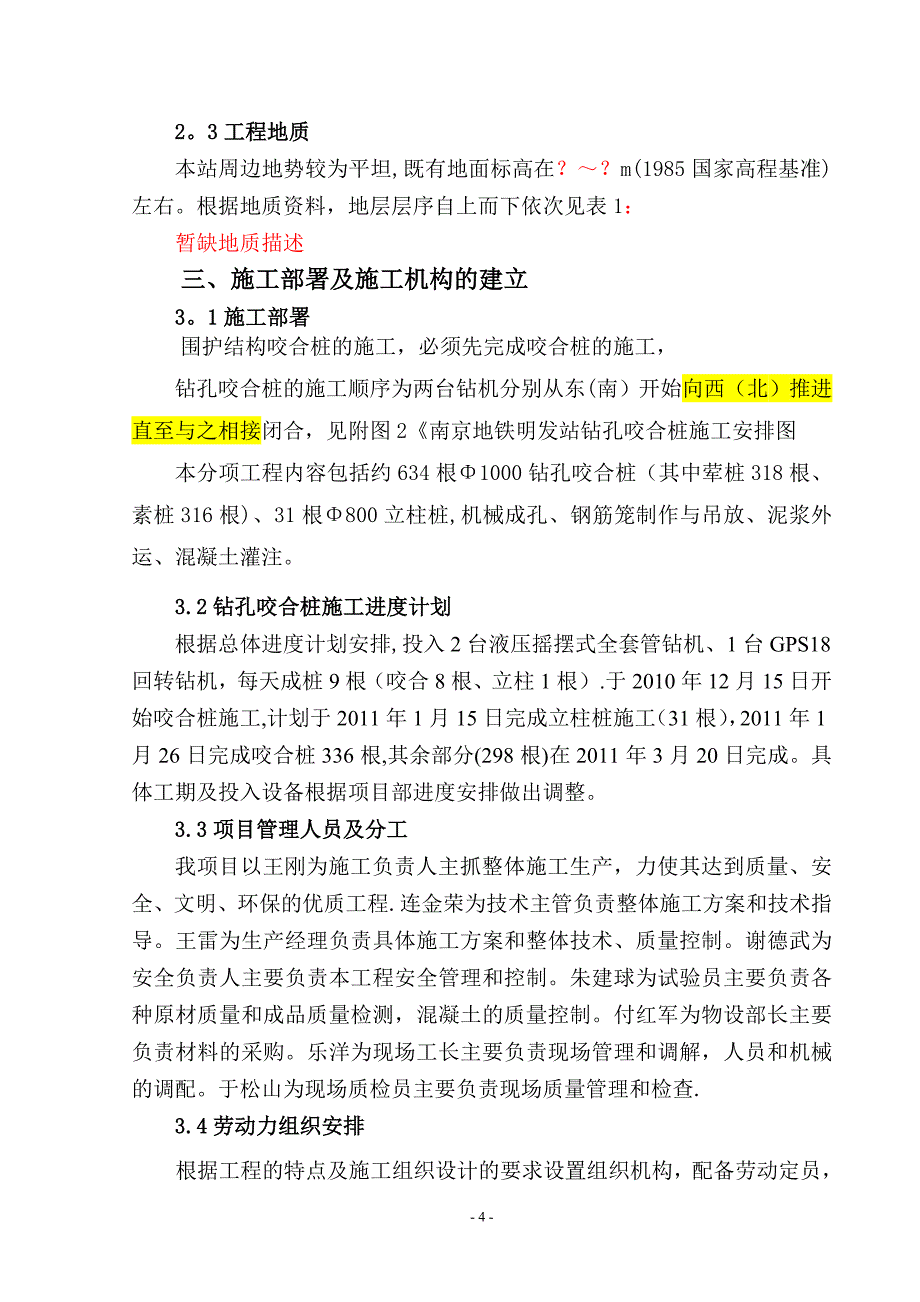 2。3 工程地质

本站周边地势较为平坦,既有地面标高在？～？m(1985 国家高程基准)左右。根据地质资料，地层层序自上而下依次见表 1：

暂缺地质描述

三、施工部署及施工机构的建立

3。1 施工部署

围护结构咬合桩的施工，必须先完成咬合桩的施工，

钻孔咬合桩的施工顺序为两台钻机分别从东(南）开始向西（北）推进直至与之相接闭合，见附图 2《南京地铁明发站钻孔咬合桩施工安排图

本分项工程内容包括约 634 根Φ1000 钻孔咬合桩（其中荤桩 318 根、素桩 316 根）、31 根Φ800 立柱桩,机械成孔、钢筋笼制作与吊放、泥浆外运、混凝土灌注。

3.2 钻孔咬合桩施工进度计划

根据总体进度计划安排,投入 2 台液压摇摆式全套管钻机、1 台 GPS18 回转钻机，每天成桩 9 根（咬合 8 根、立柱 1 根）.于 2010 年 12 月 15 日开始咬合桩施工,计划于 2011 年 1 月 15 日完成立柱桩施工(31 根)，2011 年 1 月 26 日完成咬合桩 336 根,其余部分(298 根)在 2011 年 3 月 20 日完成。具体工期及投入设备根据项目部进度安排做出调整。

3.3 项目管理人员及分工

我项目以王刚为施工负责人主抓整体施工生产，力使其达到质量、安全、文明、环保的优质工程.连金荣为技术主管负责整体施工方案和技术指导。王雷为生产经理负责具体施工方案和整体技术、质量控制。谢德武为安全负责人主要负责本工程安全管理和控制。朱建球为试验员主要负责各种原材质量和成品质量检测，混凝土的质量控制。付红军为物设部长主要负责材料的采购。乐洋为现场工长主要负责现场管理和调解，人员和机械的调配。于松山为现场质检员主要负责现场质量管理和检查.

3.4 劳动力组织安排

根据工程的特点及施工组织设计的要求设置组织机构，配备劳动定员，

- 4 -